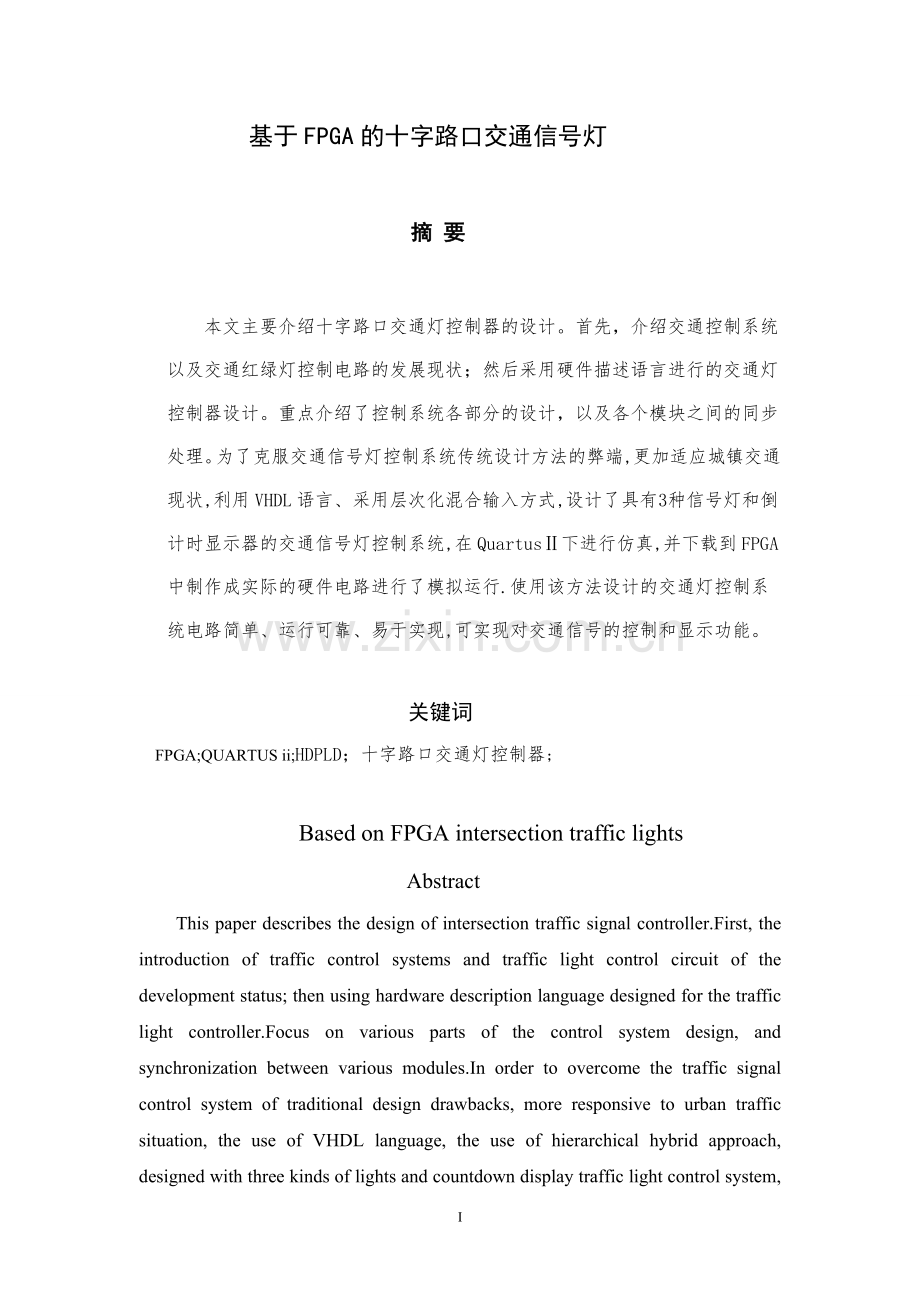 基于FPGA的十字路口交通信号灯

摘 要

本文主要介绍十字路口交通灯控制器的设计。首先，介绍交通控制系统以及交通红绿灯控制电路的发展现状；然后采用硬件描述语言进行的交通灯控制器设计。重点介绍了控制系统各部分的设计，以及各个模块之间的同步处理。为了克服交通信号灯控制系统传统设计方法的弊端,更加适应城镇交通现状,利用VHDL语言、采用层次化混合输入方式,设计了具有3种信号灯和倒计时显示器的交通信号灯控制系统,在QuartusⅡ下进行仿真,并下载到FPGA中制作成实际的硬件电路进行了模拟运行.使用该方法设计的交通灯控制系统电路简单、运行可靠、易于实现,可实现对交通信号的控制和显示功能。

关键词

FPGA;QUARTUS ii;HDPLD；十字路口交通灯控制器；

Based on FPGA intersection traffic lights

Abstract

This paper describes the design of intersection traffic signal controller.First, the introduction of traffic control systems and traffic light control circuit of the development status; then using hardware description language designed for the traffic light controller.Focus on various parts of the control system design, and synchronization between various modules.In order to overcome the traffic signal control system of traditional design drawbacks, more responsive to urban traffic situation, the use of VHDL language, the use of hierarchical hybrid approach, designed with three kinds of lights and countdown display traffic light control system,

I

www.zixin.com.cn